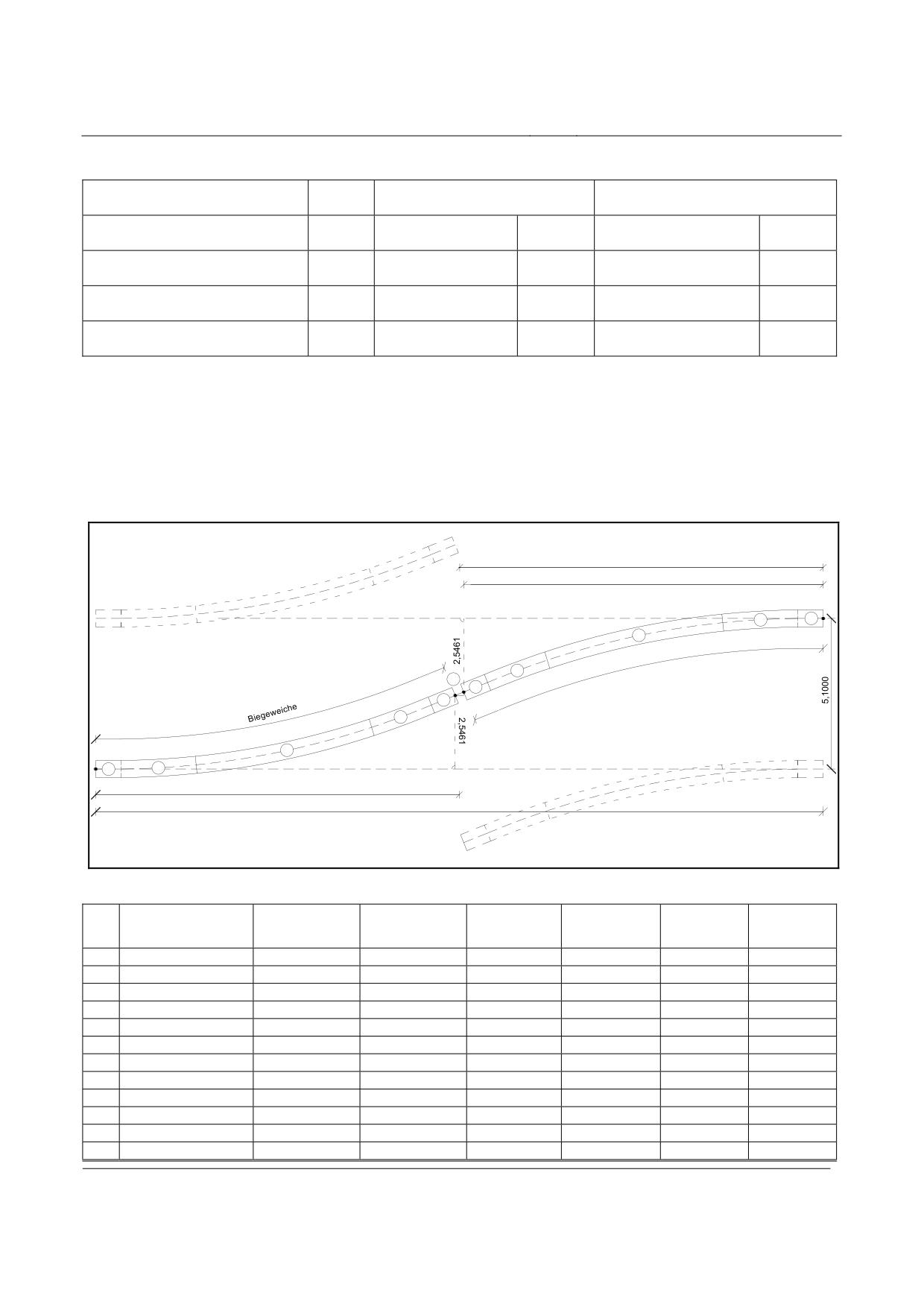 2,5461

Biegeweiche

2,5461

5,1000